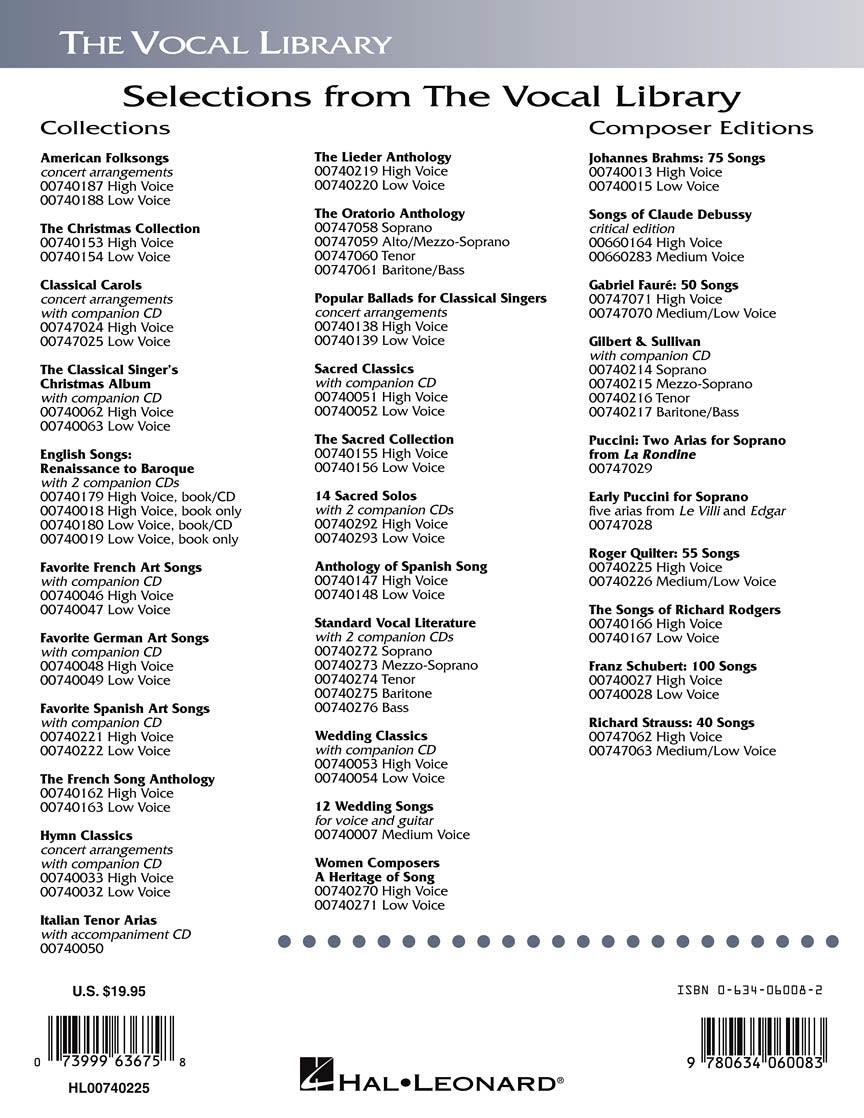 THE VOCAL LIBRARY

Selections from The Vocal Library

Collections

American Folksongs
concert arrangements
00740187 High Voice
00740188 Low Voice

The Christmas Collection
00740153 High Voice
00740154 Low Voice

Classical Carols
concert arrangements
with companion CD
00747024 High Voice
00747025 Low Voice

The Classical Singer's Christmas Album
with companion CD
00740062 High Voice
00740063 Low Voice

English Songs: Renaissance to Baroque
with 2 companion CDs
00740179 High Voice, book/CD
00740018 High Voice, book only
00740180 Low Voice, book/CD
00740019 Low Voice, book only

Favorite French Art Songs
with companion CD
00740046 High Voice
00740047 Low Voice

Favorite German Art Songs
with companion CD
00740048 High Voice
00740049 Low Voice

Favorite Spanish Art Songs
with companion CD
00740221 High Voice
00740222 Low Voice

The French Song Anthology
00740162 High Voice
00740163 Low Voice

Hymn Classics
concert arrangements
with companion CD
00740033 High Voice
00740032 Low Voice

Italian Tenor Arias
with accompaniment CD
00740050

The Lieder Anthology
00740219 High Voice
00740220 Low Voice

The Oratorio Anthology
00747058 Soprano
00747059 Alto/Mezzo-Soprano
00747060 Tenor
00747061 Baritone/Bass

Popular Ballads for Classical Singers
concert arrangements
00740138 High Voice
00740139 Low Voice

Sacred Classics
with companion CD
00740051 High Voice
00740052 Low Voice

The Sacred Collection
00740155 High Voice
00740156 Low Voice

14 Sacred Solos
with 2 companion CDs
00740292 High Voice
00740293 Low Voice

Anthology of Spanish Song
00740147 High Voice
00740148 Low Voice

Standard Vocal Literature
with 2 companion CDs
00740272 Soprano
00740273 Mezzo-Soprano
00740274 Tenor
00740275 Baritone
00740276 Bass

Wedding Classics
with companion CD
00740053 High Voice
00740054 Low Voice

12 Wedding Songs
for voice and guitar
00740007 Medium Voice

Women Composers
A Heritage of Song
00740270 High Voice
00740271 Low Voice

Composer Editions

Johannes Brahms: 75 Songs
00740013 High Voice
00740015 Low Voice

Songs of Claude Debussy
critical edition
00660164 High Voice
00660283 Medium Voice

Gabriel Fauré: 50 Songs
00747071 High Voice
00747070 Medium/Low Voice

Gilbert & Sullivan
with companion CD
00740214 Soprano
00740215 Mezzo-Soprano
00740216 Tenor
00740217 Baritone/Bass

Puccini: Two Arias for Soprano from La Rondine
00747029

Early Puccini for Soprano
five arias from Le Villi and Edgar
00747028

Roger Quilter: 55 Songs
00740225 High Voice
00740226 Medium/Low Voice

The Songs of Richard Rodgers
00740166 High Voice
00740167 Low Voice

Franz Schubert: 100 Songs
00740027 High Voice
00740028 Low Voice

Richard Strauss: 40 Songs
00747062 High Voice
00747063 Medium/Low Voice

U.S. $19.95

0 73999 63675 8

HL00740225

HAL•LEONARD®

ISBN 0-634-06008-2

9 780634 060083